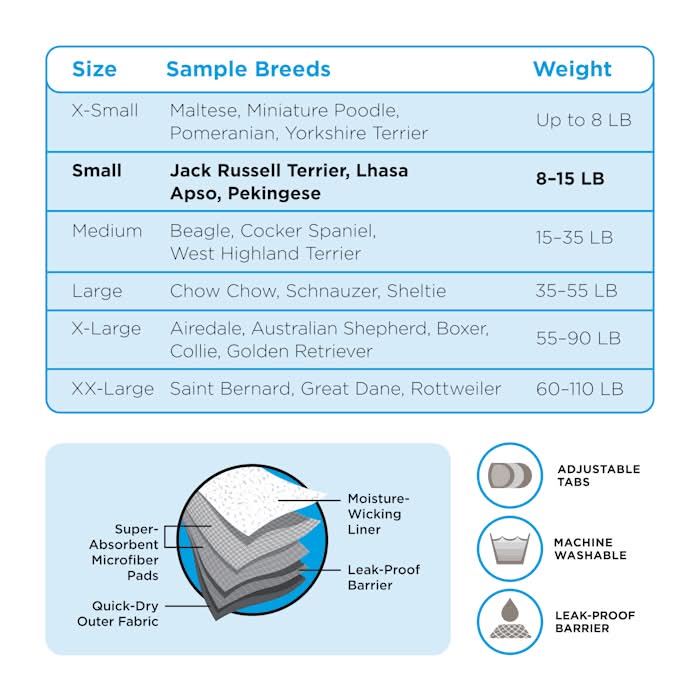 | Size | Sample Breeds | Weight |
|---|---|---|
| X-Small | Maltese, Miniature Poodle, Pomeranian, Yorkshire Terrier | Up to 8 LB |
| Small | Jack Russell Terrier, Lhasa Apso, Pekingese | 8–15 LB |
| Medium | Beagle, Cocker Spaniel, West Highland Terrier | 15–35 LB |
| Large | Chow Chow, Schnauzer, Sheltie | 35–55 LB |
| X-Large | Airedale, Australian Shepherd, Boxer, Collie, Golden Retriever | 55–90 LB |
| XX-Large | Saint Bernard, Great Dane, Rottweiler | 60–110 LB |

Super-Absorbent Microfiber Pads

Quick-Dry Outer Fabric

Moisture-Wicking Liner

Leak-Proof Barrier

ADJUSTABLE TABS

MACHINE WASHABLE

LEAK-PROOF BARRIER